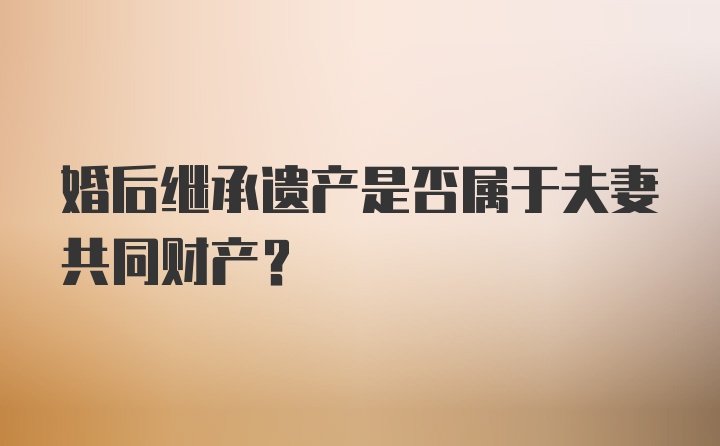 婚后继承遗产是否属于夫妻共同财产？